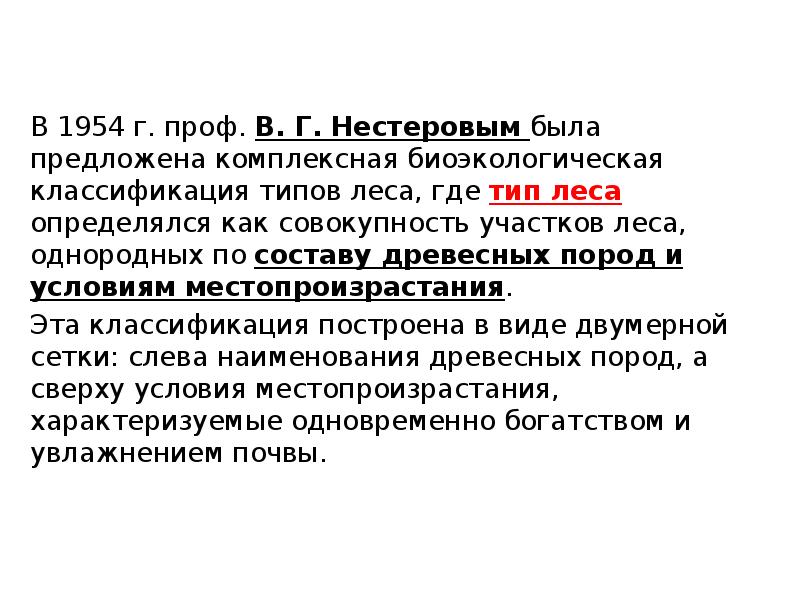 В 1954 г. проф. В. Г. Нестеровым была предложена комплексная биоэкологическая классификация типов леса, где тип леса определялся как совокупность участков леса, однородных по составу древесных пород и условиям местопроизрастания.

Эта классификация построена в виде двумерной сетки: слева наименования древесных пород, а сверху условия местопроизрастания, характеризуемые одновременно богатством и увлажнением почвы.